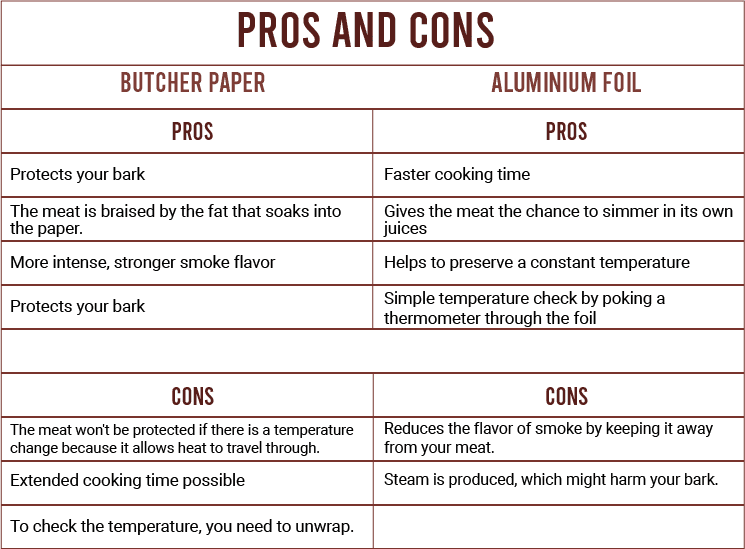 PROS AND CONS

| BUTCHER PAPER | ALUMINIUM FOIL |
|---|---|
| PROS | PROS |
| Protects your bark | Faster cooking time |
| The meat is braised by the fat that soaks into the paper. | Gives the meat the chance to simmer in its own juices |
| More intense, stronger smoke flavor | Helps to preserve a constant temperature |
| Protects your bark | Simple temperature check by poking a thermometer through the foil |
| | |
| CONS | CONS |
| The meat won't be protected if there is a temperature change because it allows heat to travel through. | Reduces the flavor of smoke by keeping it away from your meat. |
| Extended cooking time possible | Steam is produced, which might harm your bark. |
| To check the temperature, you need to unwrap. | |